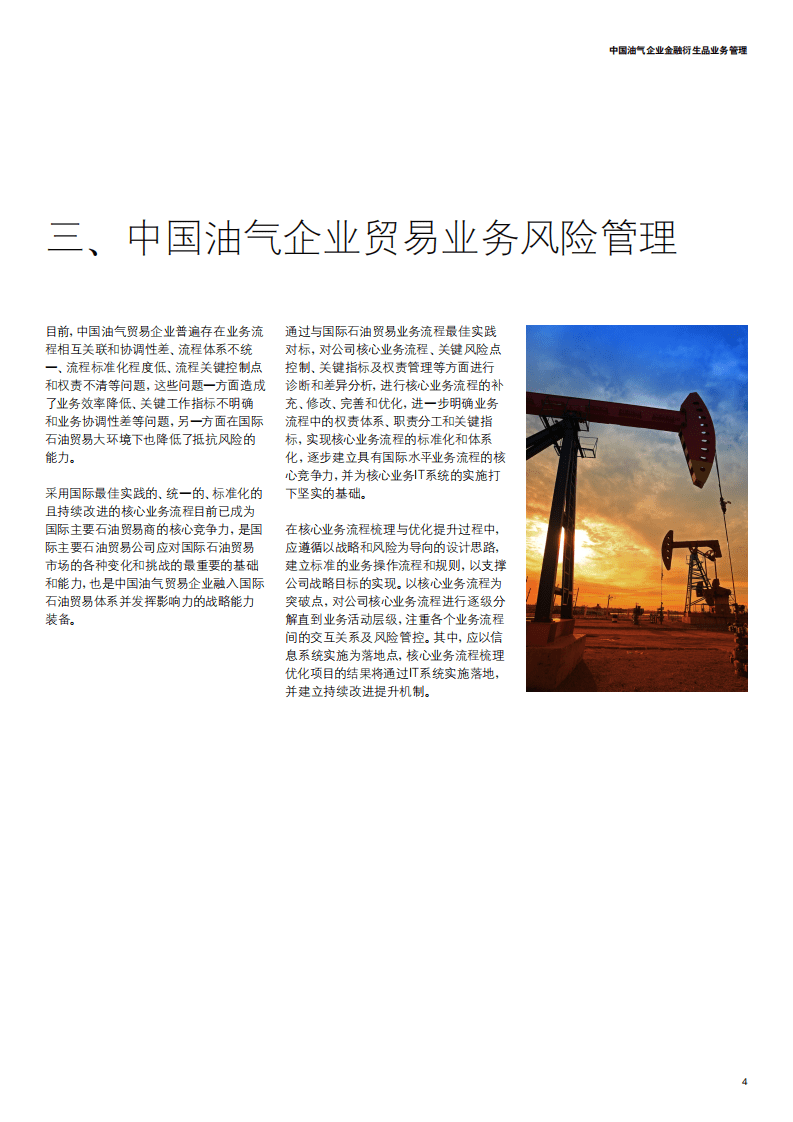 中国油气企业金融衍生品业务管理

三、中国油气企业贸易业务风险管理

目前，中国油气贸易企业普遍存在业务流程相互关联和协调性差、流程体系不统一、流程标准化程度低、流程关键控制点和权责不清等问题，这些问题一方面造成了业务效率降低、关键工作指标不明确和业务协调性差等问题，另一方面在国际石油贸易大环境下也降低了抵抗风险的能力。

采用国际最佳实践的、统一的、标准化的且持续改进的核心业务流程目前已成为国际主要石油贸易商的核心竞争力，是国际主要石油贸易公司应对国际石油贸易市场的各种变化和挑战的最重要的基础和能力，也是中国油气贸易企业融入国际石油贸易体系并发挥影响力的战略能力装备。

通过与国际石油贸易业务流程最佳实践对标，对公司核心业务流程、关键风险点控制、关键指标及权责管理等方面进行诊断和差异分析，进行核心业务流程的补充、修改、完善和优化，进一步明确业务流程中的权责体系、职责分工和关键指标，实现核心业务流程的标准化和体系化，逐步建立具有国际水平业务流程的核心竞争力，并为核心业务IT系统的实施打下坚实的基础。

在核心业务流程梳理与优化提升过程中，应遵循以战略和风险为导向的设计思路，建立标准的业务操作流程和规则，以支撑公司战略目标的实现。以核心业务流程为突破点，对公司核心业务流程进行逐级分解直到业务活动层级，注重各个业务流程间的交互关系及风险管控。其中，应以信息系统实施为落地点，核心业务流程梳理优化项目的结果将通过IT系统实施落地，并建立持续改进提升机制。

4